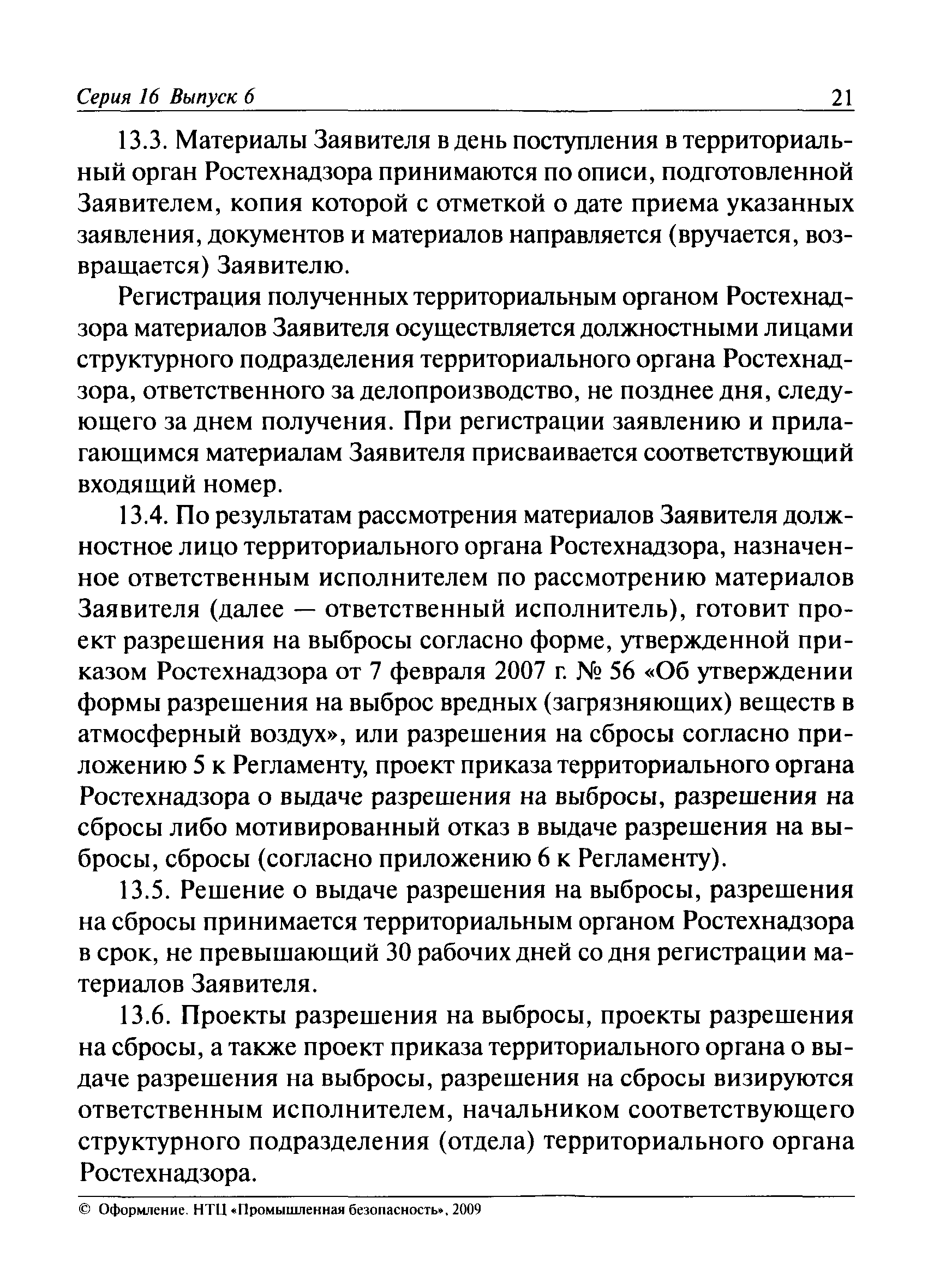 Серия 16 Выпуск 6 21

13.3. Материалы Заявителя в день поступления в территориальный орган Ростехнадзора принимаются по описи, подготовленной Заявителем, копия которой с отметкой о дате приема указанных заявления, документов и материалов направляется (вручается, возвращается) Заявителю.

Регистрация полученных территориальным органом Ростехнадзора материалов Заявителя осуществляется должностными лицами структурного подразделения территориального органа Ростехнадзора, ответственного за делопроизводство, не позднее дня, следующего за днем получения. При регистрации заявлению и прилагающимся материалам Заявителя присваивается соответствующий входящий номер.

13.4. По результатам рассмотрения материалов Заявителя должностное лицо территориального органа Ростехнадзора, назначенное ответственным исполнителем по рассмотрению материалов Заявителя (далее — ответственный исполнитель), готовит проект разрешения на выбросы согласно форме, утвержденной приказом Ростехнадзора от 7 февраля 2007 г. № 56 «Об утверждении формы разрешения на выброс вредных (загрязняющих) веществ в атмосферный воздух», или разрешения на сбросы согласно приложению 5 к Регламенту, проект приказа территориального органа Ростехнадзора о выдаче разрешения на выбросы, разрешения на сбросы либо мотивированный отказ в выдаче разрешения на выбросы, сбросы (согласно приложению 6 к Регламенту).

13.5. Решение о выдаче разрешения на выбросы, разрешения на сбросы принимается территориальным органом Ростехнадзора в срок, не превышающий 30 рабочих дней со дня регистрации материалов Заявителя.

13.6. Проекты разрешения на выбросы, проекты разрешения на сбросы, а также проект приказа территориального органа о выдаче разрешения на выбросы, разрешения на сбросы визируются ответственным исполнителем, начальником соответствующего структурного подразделения (отдела) территориального органа Ростехнадзора.

© Оформление. НТЦ «Промышленная безопасность», 2009